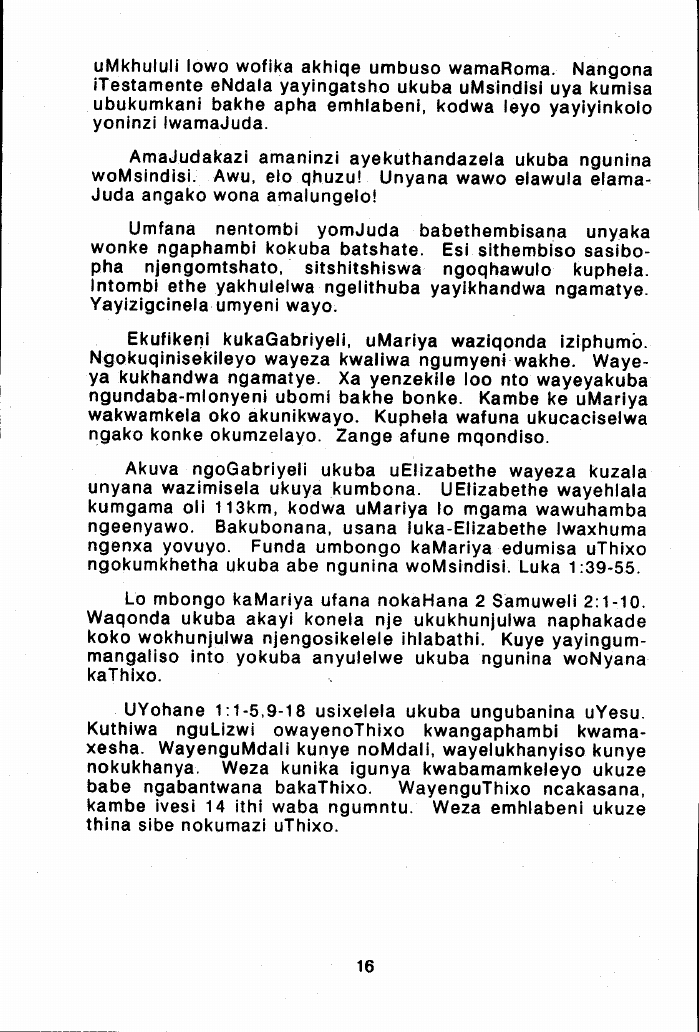 uMkhululi lowo wofika akhiqe umbuso wamaRoma. Nangona iTestamente eNdala yayingatsho ukuba uMsindisi uya kumisa ubukumkani bakhe apha emhlabeni, kodwa leyo yayiyinkolo yoninzi lwamaJuda.

AmaJudakazi amaninzi ayekuthandazela ukuba ngunina woMsindisi. Awu, elo qhuzu! Unyana wawo elawula elamaJuda angako wona amalungelo!

Umfana nentombi yomJuda babethembisana unyaka wonke ngaphambi kokuba batshate. Esi sithembiso sasibopha njengomtshato, sitshitshiswa ngoqhawulo kuphela. Intombi ethe yakhulelwa ngelithuba yayikhandwa ngamatye. Yayizigcinela umyeni wayo.

Ekufikeni kukaGabriyeli, uMariya waziqonda iziphumo. Ngokuqinisekileyo wayeza kwaliwa ngumyeni wakhe. Wayeya kukhandwa ngamatye. Xa yenzekile loo nto wayeyakuba ngundaba-mlonyeni ubomi bakhe bonke. Kambe ke uMariya wakwamkela oko akunikwayo. Kuphela wafuna ukucaciselwa ngako konke okumzelayo. Zange afune mqondiso.

Akuva ngoGabriyeli ukuba uElizabethe wayeza kuzala unyana wazimisela ukuya kumbona. UElizabethe wayehlala kumgama oli 113km, kodwa uMariya lo mgama wawuhamba ngeenyawo. Bakubonana, usana luka-Elizabethe lwaxhuma ngenxa yovuyo. Funda umbongo kaMariya edumisa uThixo ngokumkhetha ukuba abe ngunina woMsindisi. Luka 1:39-55.

Lo mbongo kaMariya ufana nokaHana 2 Samuweli 2:1-10. Waqonda ukuba akayi konela nje ukukhunjulwa naphakade koko wokhunjulwa njengosikelele ihlabathi. Kuye yayingummangaliso into yokuba anyulelwe ukuba ngunina woNyana kaThixo.

UYohane 1:1-5,9-18 usixelela ukuba ungubanina uYesu. Kuthiwa nguLizwi owayenoThixo kwangaphambi kwamaxesha. WayenguMdali kunye noMdali, wayelukhanyiso kunye nokukhanya. Weza kunika igunya kwabamamkeleyo ukuze babe ngabantwana bakaThixo. WayenguThixo ncakasana, kambe ivesi 14 ithi waba ngumntu. Weza emhlabeni ukuze thina sibe nokumazi uThixo.

16